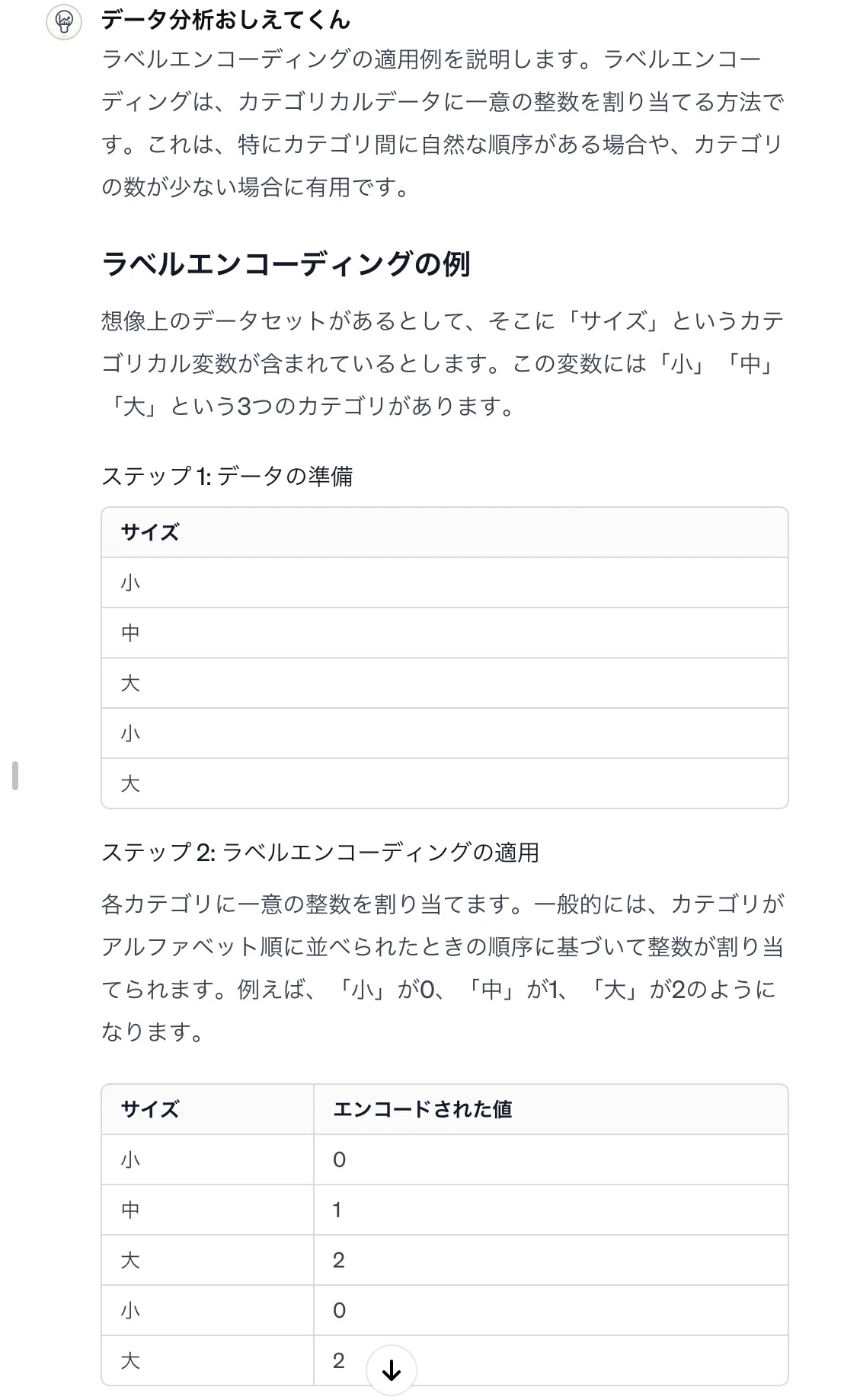 データ分析おしえてくん

ラベルエンコーディングの適用例を説明します。ラベルエンコーディングは、カテゴリカルデータに一意の整数を割り当てる方法です。これは、特にカテゴリ間に自然な順序がある場合や、カテゴリの数が少ない場合に有用です。

ラベルエンコーディングの例

想像上のデータセットがあるとして、そこに「サイズ」というカテゴリカル変数が含まれているとします。この変数には「小」「中」「大」という3つのカテゴリがあります。

ステップ 1: データの準備

| サイズ |
|---|
| 小 |
| 中 |
| 大 |
| 小 |
| 大 |

ステップ 2: ラベルエンコーディングの適用

各カテゴリに一意の整数を割り当てます。一般的には、カテゴリがアルファベット順に並べられたときの順序に基づいて整数が割り当てられます。例えば、「小」が0、「中」が1、「大」が2のようになります。

| サイズ | エンコードされた値 |
|---|---|
| 小 | 0 |
| 中 | 1 |
| 大 | 2 |
| 小 | 0 |
| 大 | 2 |